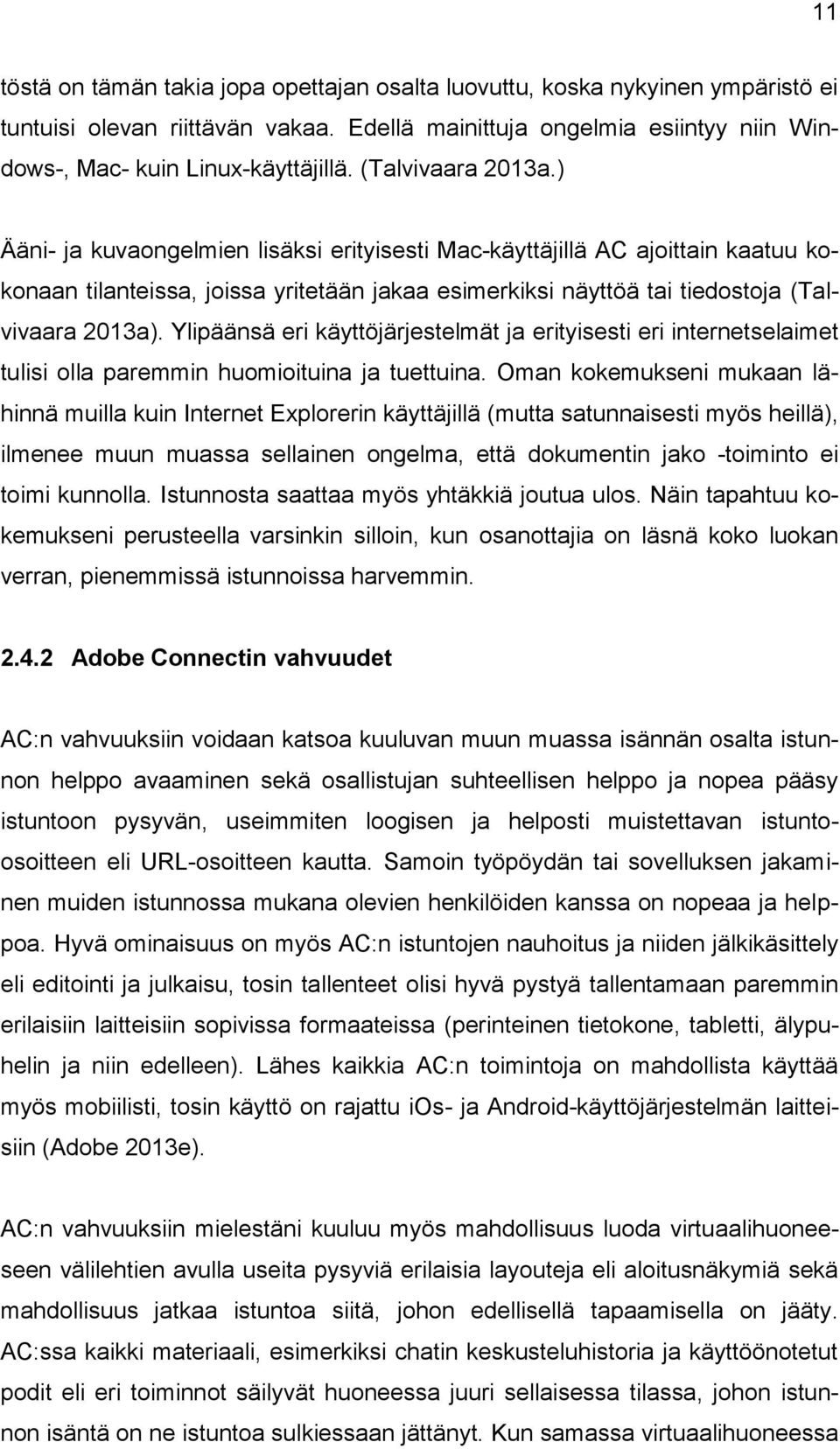 11

töstä on tämän takia jopa opettajan osalta luovuttu, koska nykyinen ympäristö ei tuntuisi olevan riittävän vakaa. Edellä mainittuja ongelmia esiintyy niin Windows-, Mac- kuin Linux-käyttäjillä. (Talvivaara 2013a.)

Ääni- ja kuvaongelmien lisäksi erityisesti Mac-käyttäjillä AC ajoittain kaatuu kokonaan tilanteissa, joissa yritetään jakaa esimerkiksi näyttöä tai tiedostoja (Talvivaara 2013a). Ylipäänsä eri käyttöjärjestelmät ja erityisesti eri internetselaimet tulisi olla paremmin huomioituina ja tuettuina. Oman kokemukseni mukaan lähinnä muilla kuin Internet Explorerin käyttäjillä (mutta satunnaisesti myös heillä), ilmenee muun muassa sellainen ongelma, että dokumentin jako -toiminto ei toimi kunnolla. Istunnosta saattaa myös yhtäkkiä joutua ulos. Näin tapahtuu kokemukseni perusteella varsinkin silloin, kun osanottajia on läsnä koko luokan verran, pienemmissä istunnoissa harvemmin.

2.4.2 Adobe Connectin vahvuudet

AC:n vahvuuksiin voidaan katsoa kuuluvan muun muassa isännän osalta istunnon helppo avaaminen sekä osallistujan suhteellisen helppo ja nopea pääsy istuntoon pysyvän, useimmiten loogisen ja helposti muistettavan istunto-osoitteen eli URL-osoitteen kautta. Samoin työpöydän tai sovelluksen jakaminen muiden istunnossa mukana olevien henkilöiden kanssa on nopeaa ja helppoa. Hyvä ominaisuus on myös AC:n istuntojen nauhoitus ja niiden jälkikäsittely eli editointi ja julkaisu, tosin tallenteet olisi hyvä pystyä tallentamaan paremmin erilaisiin laitteisiin sopivissa formaateissa (perinteinen tietokone, tabletti, älypuhelin ja niin edelleen). Lähes kaikkia AC:n toimintoja on mahdollista käyttää myös mobiilisti, tosin käyttö on rajattu iOs- ja Android-käyttöjärjestelmän laitteisiin (Adobe 2013e).

AC:n vahvuuksiin mielestäni kuuluu myös mahdollisuus luoda virtuaalihuoneeseen välilehtien avulla useita pysyviä erilaisia layouteja eli aloitusnäkymiä sekä mahdollisuus jatkaa istuntoa siitä, johon edellisellä tapaamisella on jääty. AC:ssa kaikki materiaali, esimerkiksi chatin keskusteluhistoria ja käyttöönotetut podit eli eri toiminnot säilyvät huoneessa juuri sellaisessa tilassa, johon istunnon isäntä on ne istuntoa sulkiessaan jättänyt. Kun samassa virtuaalihuoneessa